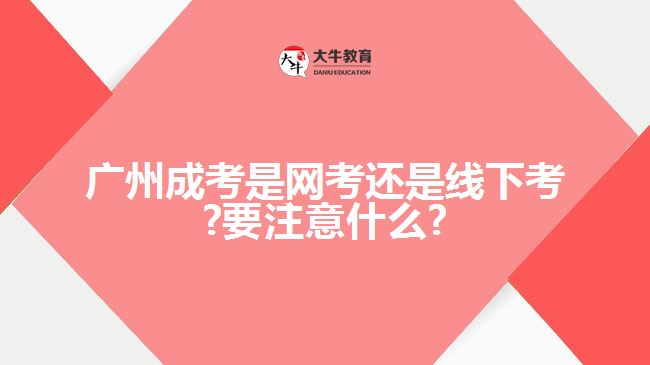 大牛 大牛教育 DANIU EDUCATION

广州成考是网考还是线下考?要注意什么?